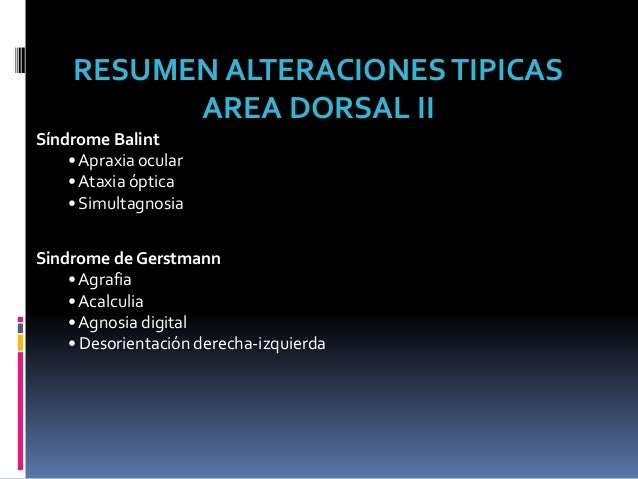 RESUMEN ALTERACIONES TIPICAS AREA DORSAL II

Síndrome Balint
• Apraxia ocular
• Ataxia óptica
• Simultagnosia

Sindrome de Gerstmann
• Agrafia
• Acalculia
• Agnosia digital
• Desorientación derecha-izquierda